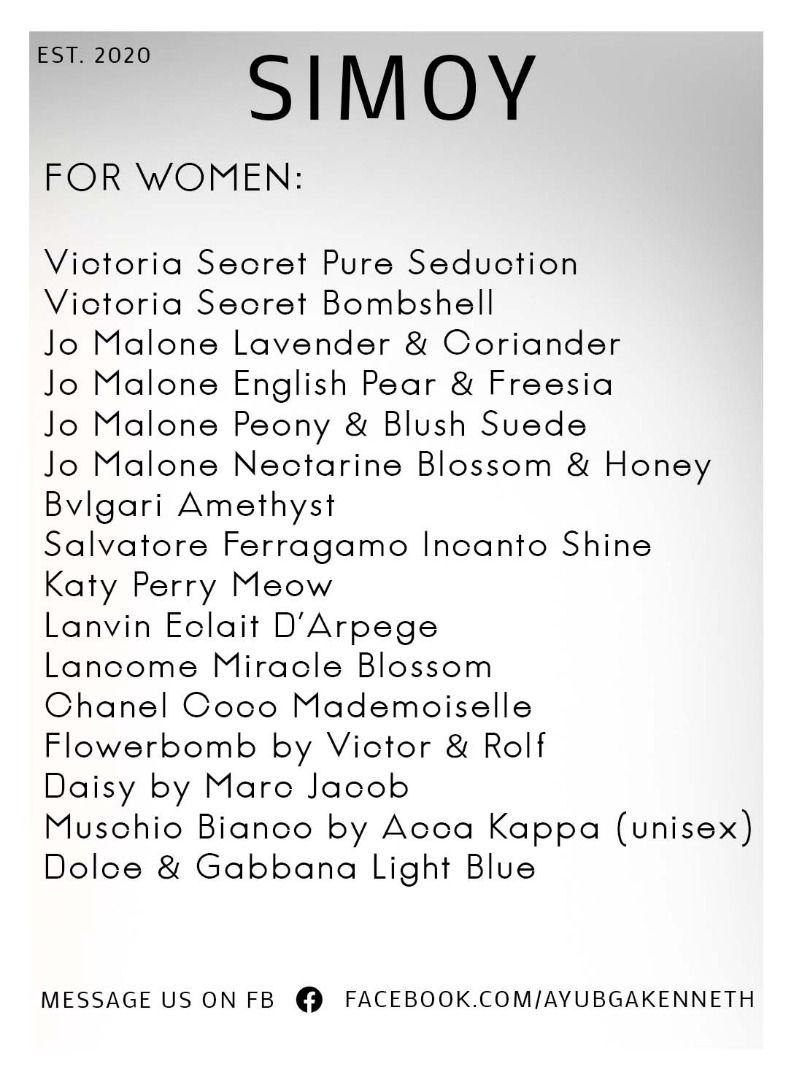 EST. 2020
SIMOY

FOR WOMEN:

Victoria Secret Pure Seduction
Victoria Secret Bombshell
Jo Malone Lavender & Coriander
Jo Malone English Pear & Freesia
Jo Malone Peony & Blush Suede
Jo Malone Nectarine Blossom & Honey
Bvlgari Amethyst
Salvatore Ferragamo Incanto Shine
Katy Perry Meow
Lanvin Eclait D'Arpege
Lancome Miracle Blossom
Chanel Coco Mademoiselle
Flowerbomb by Victor & Rolf
Daisy by Marc Jacob
Muschio Bianco by Acca Kappa (unisex)
Dolce & Gabbana Light Blue

MESSAGE US ON FB FACEBOOK.COM/AYUBGAKENNETH